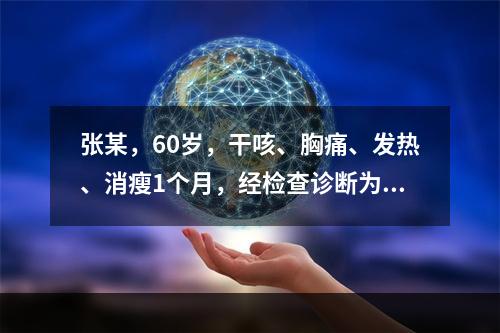 张某，60岁，干咳、胸痛、发热、消瘦1个月，经检查诊断为...